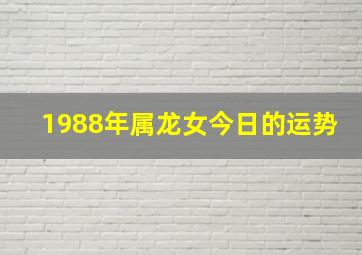 1988年属龙女今日的运势